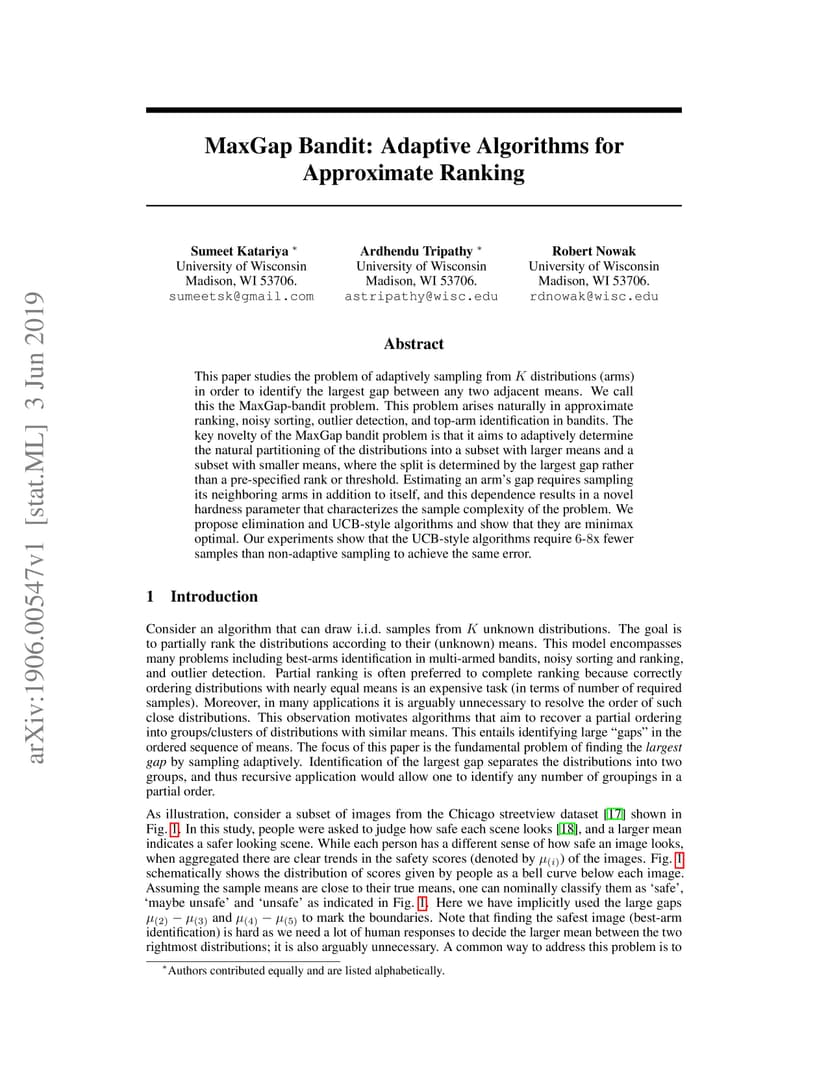 arXiv:1906.00547v1 [stat.ML] 3 Jun 2019

MaxGap Bandit: Adaptive Algorithms for Approximate Ranking

Sumeet Katariya *
University of Wisconsin
Madison, WI 53706.
sumeetsk@gmail.com

Ardhendu Tripathy *
University of Wisconsin
Madison, WI 53706.
astripathy@wisc.edu

Robert Nowak
University of Wisconsin
Madison, WI 53706.
rdnowak@wisc.edu

Abstract

This paper studies the problem of adaptively sampling from $K$ distributions (arms) in order to identify the largest gap between any two adjacent means. We call this the MaxGap-bandit problem. This problem arises naturally in approximate ranking, noisy sorting, outlier detection, and top-arm identification in bandits. The key novelty of the MaxGap bandit problem is that it aims to adaptively determine the natural partitioning of the distributions into a subset with larger means and a subset with smaller means, where the split is determined by the largest gap rather than a pre-specified rank or threshold. Estimating an arm's gap requires sampling its neighboring arms in addition to itself, and this dependence results in a novel hardness parameter that characterizes the sample complexity of the problem. We propose elimination and UCB-style algorithms and show that they are minimax optimal. Our experiments show that the UCB-style algorithms require 6-8x fewer samples than non-adaptive sampling to achieve the same error.

1 Introduction

Consider an algorithm that can draw i.i.d. samples from $K$ unknown distributions. The goal is to partially rank the distributions according to their (unknown) means. This model encompasses many problems including best-arms identification in multi-armed bandits, noisy sorting and ranking, and outlier detection. Partial ranking is often preferred to complete ranking because correctly ordering distributions with nearly equal means is an expensive task (in terms of number of required samples). Moreover, in many applications it is arguably unnecessary to resolve the order of such close distributions. This observation motivates algorithms that aim to recover a partial ordering into groups/clusters of distributions with similar means. This entails identifying large "gaps" in the ordered sequence of means. The focus of this paper is the fundamental problem of finding the largest gap by sampling adaptively. Identification of the largest gap separates the distributions into two groups, and thus recursive application would allow one to identify any number of groupings in a partial order.

As illustration, consider a subset of images from the Chicago streetview dataset [17] shown in Fig. 1. In this study, people were asked to judge how safe each scene looks [18], and a larger mean indicates a safer looking scene. While each person has a different sense of how safe an image looks, when aggregated there are clear trends in the safety scores (denoted by $\mu_{(i)}$) of the images. Fig. 1 schematically shows the distribution of scores given by people as a bell curve below each image. Assuming the sample means are close to their true means, one can nominally classify them as 'safe', 'maybe unsafe' and 'unsafe' as indicated in Fig. 1. Here we have implicitly used the large gaps $\mu_{(2)} - \mu_{(3)}$ and $\mu_{(4)} - \mu_{(5)}$ to mark the boundaries. Note that finding the safest image (best-arm identification) is hard as we need a lot of human responses to decide the larger mean between the two rightmost distributions; it is also arguably unnecessary. A common way to address this problem is to

*Authors contributed equally and are listed alphabetically.